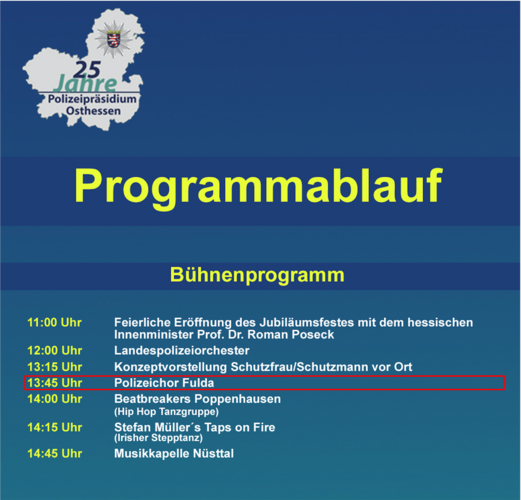 25
Jahre
Polizeipräsidium
Osthessen

Programmablauf

Bühnenprogramm

11:00 Uhr Feierliche Eröffnung des Jubiläumsfestes mit dem hessischen Innenminister Prof. Dr. Roman Poseck
12:00 Uhr Landespolizeiorchester
13:15 Uhr Konzeptvorstellung Schutzfrau/Schutzmann vor Ort
13:45 Uhr Polizeichor Fulda
14:00 Uhr Beatbreakers Poppenhausen
(Hip Hop Tanzgruppe)
14:15 Uhr Stefan Müller´s Taps on Fire
(Irisher Stepptanz)
14:45 Uhr Musikkapelle Nüsttal